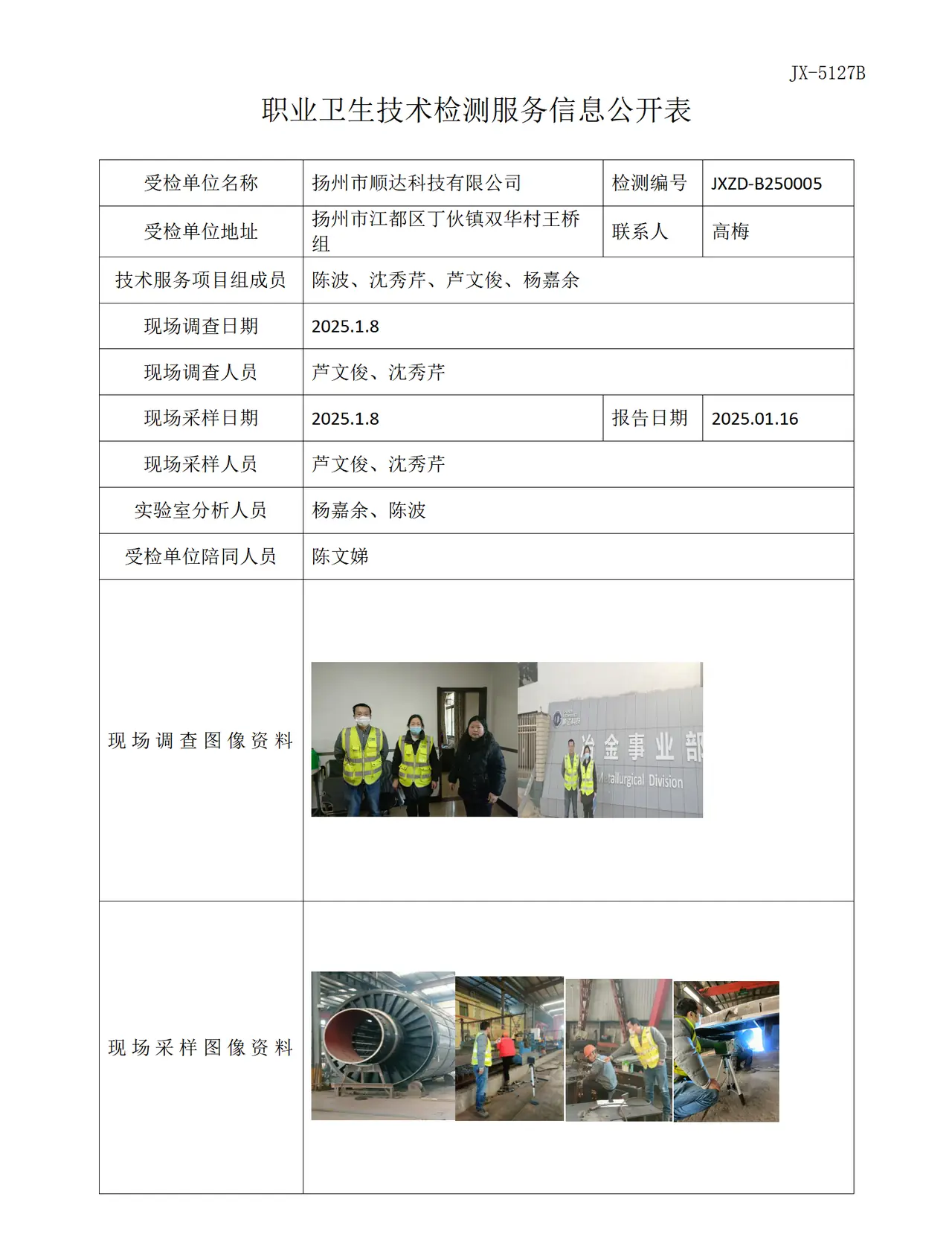 JX-5127B

职业卫生技术检测服务信息公开表

| 受检单位名称 | 扬州市顺达科技有限公司 | 检测编号 | JXZD-B250005 |
|---|---|---|---|
| 受检单位地址 | 扬州市江都区丁伙镇双华村王桥组 | 联系人 | 高梅 |
| 技术服务项目组成员 | 陈波、沈秀芹、芦文俊、杨嘉余 | | |
| 现场调查日期 | 2025.1.8 | | |
| 现场调查人员 | 芦文俊、沈秀芹 | | |
| 现场采样日期 | 2025.1.8 | 报告日期 | 2025.01.16 |
| 现场采样人员 | 芦文俊、沈秀芹 | | |
| 实验室分析人员 | 杨嘉余、陈波 | | |
| 受检单位陪同人员 | 陈文娣 | | |
| 现场调查图像资料 | 冶金事业部 Metallurgical Division | | |
| 现场采样图像资料 | | | |